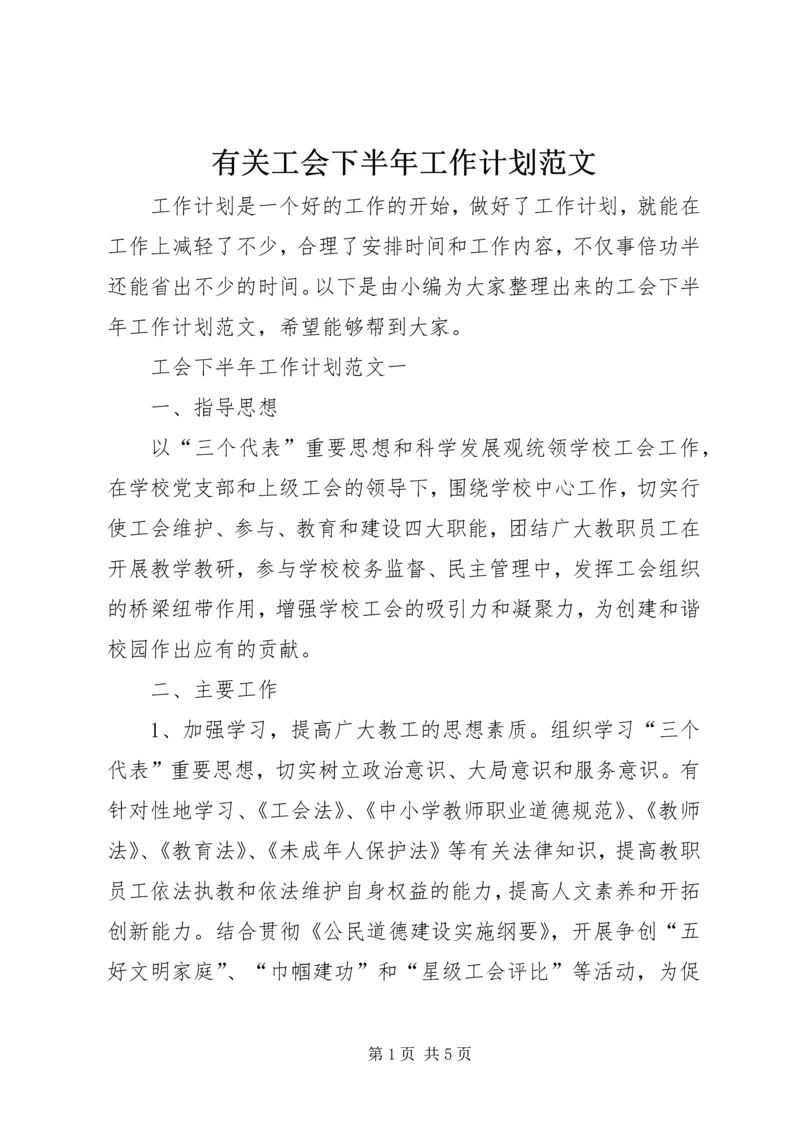 有关工会下半年工作计划范文

工作计划是一个好的工作的开始，做好了工作计划，就能在工作上减轻了不少，合理了安排时间和工作内容，不仅事倍功半还能省出不少的时间。以下是由小编为大家整理出来的工会下半年工作计划范文，希望能够帮到大家。

工会下半年工作计划范文一

一、指导思想

以“三个代表”重要思想和科学发展观统领学校工会工作，在学校党支部和上级工会的领导下，围绕学校中心工作，切实行使工会维护、参与、教育和建设四大职能，团结广大教职员工在开展教学教研，参与学校校务监督、民主管理中，发挥工会组织的桥梁纽带作用，增强学校工会的吸引力和凝聚力，为创建和谐校园作出应有的贡献。

二、主要工作

1、加强学习，提高广大教工的思想素质。组织学习“三个代表”重要思想，切实树立政治意识、大局意识和服务意识。有针对性地学习、《工会法》、《中小学教师职业道德规范》、《教师法》、《教育法》、《未成年人保护法》等有关法律知识，提高教职员工依法执教和依法维护自身权益的能力，提高人文素养和开拓创新能力。结合贯彻《公民道德建设实施纲要》，开展争创“五好文明家庭”、“巾帼建功”和“星级工会评比”等活动，为促

第1页 共5页